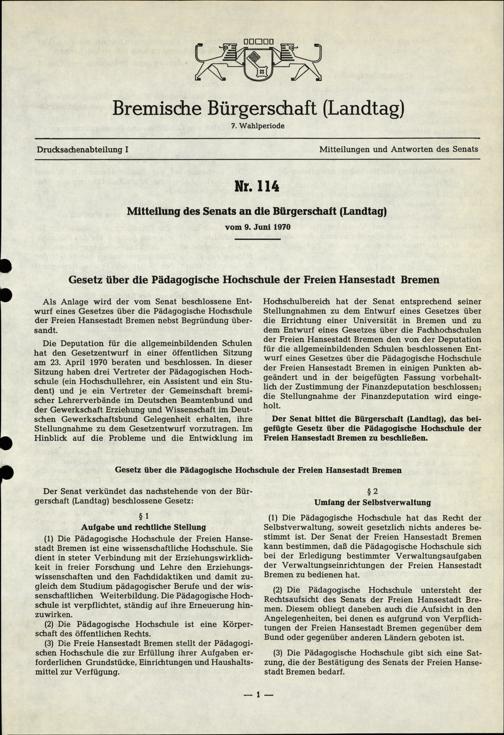 Bremische Bürgerschaft (Landtag)
7. Wahlperiode

Drucksachenabteilung I

Mitteilungen und Antworten des Senats

Nr. 114

Mitteilung des Senats an die Bürgerschaft (Landtag)
vom 9. Juni 1970

Gesetz über die Pädagogische Hochschule der Freien Hansestadt Bremen

Als Anlage wird der vom Senat beschlossene Entwurf eines Gesetzes über die Pädagogische Hochschule der Freien Hansestadt Bremen nebst Begründung übersandt.

Die Deputation für die allgemeinbildenden Schulen hat den Gesetzentwurf in einer öffentlichen Sitzung am 23. April 1970 beraten und beschlossen. In dieser Sitzung haben drei Vertreter der Pädagogischen Hochschule (ein Hochschullehrer, ein Assistent und ein Student) und je ein Vertreter der Gemeinschaft bremischer Lehrerverbände im Deutschen Beamtenbund und der Gewerkschaft Erziehung und Wissenschaft im Deutschen Gewerkschaftsbund Gelegenheit erhalten, ihre Stellungnahme zu dem Gesetzentwurf vorzutragen. Im Hinblick auf die Probleme und die Entwicklung im Hochschulbereich hat der Senat entsprechend seiner Stellungnahmen zu dem Entwurf eines Gesetzes über die Errichtung einer Universität in Bremen und zu dem Entwurf eines Gesetzes über die Fachhochschulen der Freien Hansestadt Bremen den von der Deputation für die allgemeinbildenden Schulen beschlossenen Entwurf eines Gesetzes über die Pädagogische Hochschule der Freien Hansestadt Bremen in einigen Punkten abgeändert und in der beigefügten Fassung vorbehaltlich der Zustimmung der Finanzdeputation beschlossen; die Stellungnahme der Finanzdeputation wird eingeholt.

Der Senat bittet die Bürgerschaft (Landtag), das beigefügte Gesetz über die Pädagogische Hochschule der Freien Hansestadt Bremen zu beschließen.

Gesetz über die Pädagogische Hochschule der Freien Hansestadt Bremen

Der Senat verkündet das nachstehende von der Bürgerschaft (Landtag) beschlossene Gesetz:

§ 1
Aufgabe und rechtliche Stellung

(1) Die Pädagogische Hochschule der Freien Hansestadt Bremen ist eine wissenschaftliche Hochschule. Sie dient in steter Verbindung mit der Erziehungswirklichkeit in freier Forschung und Lehre den Erziehungswissenschaften und den Fachdidaktiken und damit zugleich dem Studium pädagogischer Berufe und der wissenschaftlichen Weiterbildung. Die Pädagogische Hochschule ist verpflichtet, ständig auf ihre Erneuerung hinzuwirken.

(2) Die Pädagogische Hochschule ist eine Körperschaft des öffentlichen Rechts.

(3) Die Freie Hansestadt Bremen stellt der Pädagogischen Hochschule die zur Erfüllung ihrer Aufgaben erforderlichen Grundstücke, Einrichtungen und Haushaltsmittel zur Verfügung.

§ 2
Umfang der Selbstverwaltung

(1) Die Pädagogische Hochschule hat das Recht der Selbstverwaltung, soweit gesetzlich nichts anderes bestimmt ist. Der Senat der Freien Hansestadt Bremen kann bestimmen, daß die Pädagogische Hochschule sich bei der Erledigung bestimmter Verwaltungsaufgaben der Verwaltungseinrichtungen der Freien Hansestadt Bremen zu bedienen hat.

(2) Die Pädagogische Hochschule untersteht der Rechtsaufsicht des Senats der Freien Hansestadt Bremen. Diesem obliegt daneben auch die Aufsicht in den Angelegenheiten, bei denen es aufgrund von Verpflichtungen der Freien Hansestadt Bremen gegenüber dem Bund oder gegenüber anderen Ländern geboten ist.

(3) Die Pädagogische Hochschule gibt sich eine Satzung, die der Bestätigung des Senats der Freien Hansestadt Bremen bedarf.

— 1 —